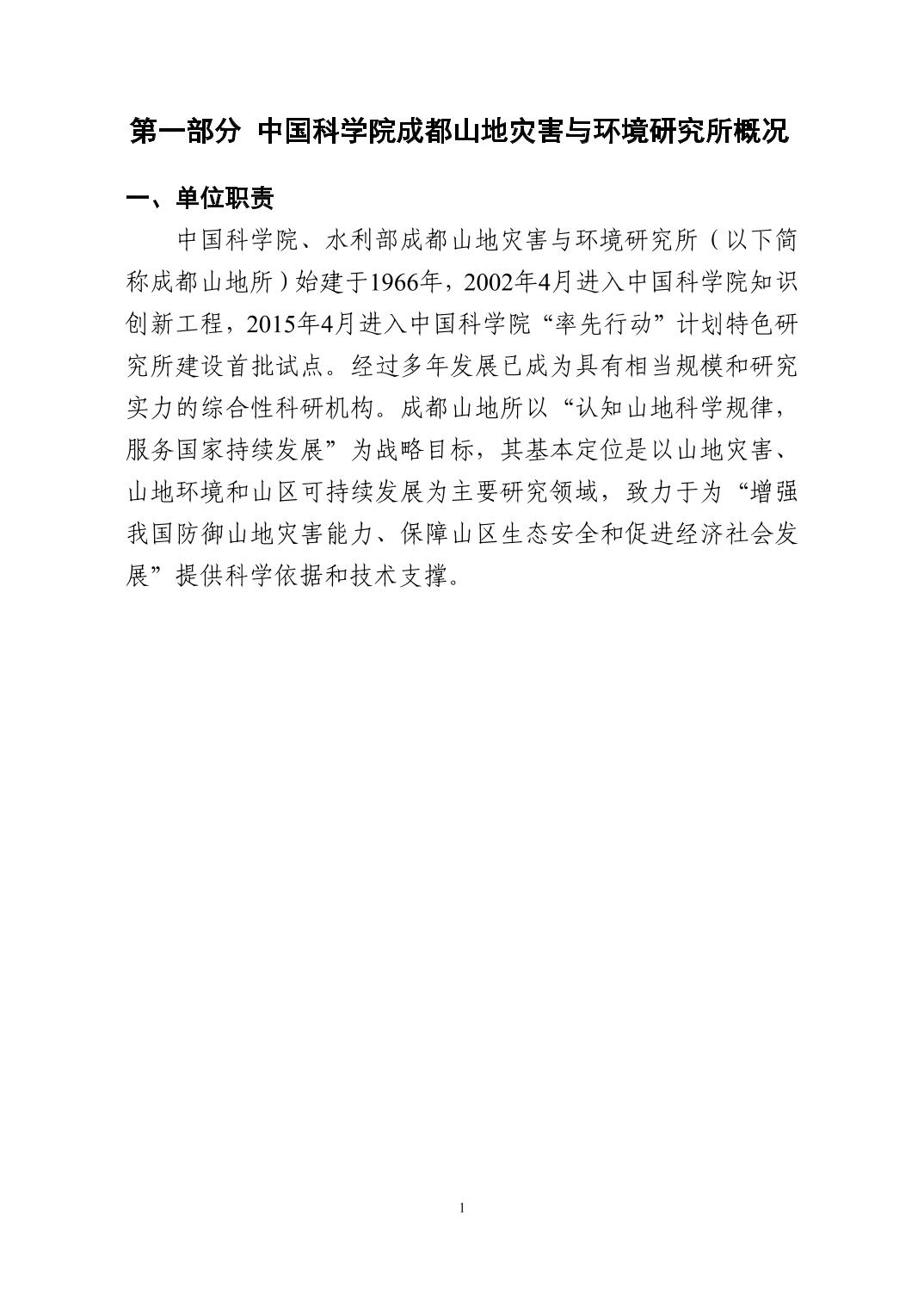 第一部分 中国科学院成都山地灾害与环境研究所概况

一、单位职责

中国科学院、水利部成都山地灾害与环境研究所（以下简称成都山地所）始建于1966年，2002年4月进入中国科学院知识创新工程，2015年4月进入中国科学院“率先行动”计划特色研究所建设首批试点。经过多年发展已成为具有相当规模和研究实力的综合性科研机构。成都山地所以“认知山地科学规律，服务国家持续发展”为战略目标，其基本定位是以山地灾害、山地环境和山区可持续发展为主要研究领域，致力于为“增强我国防御山地灾害能力、保障山区生态安全和促进经济社会发展”提供科学依据和技术支撑。

1